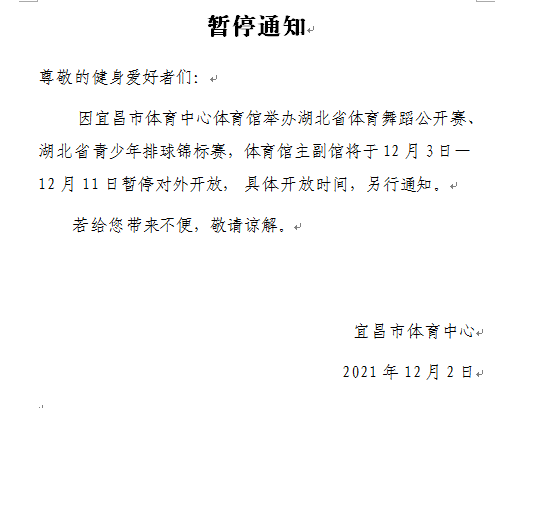 暂停通知

尊敬的健身爱好者们：

因宜昌市体育中心体育馆举办湖北省体育舞蹈公开赛、湖北省青少年排球锦标赛，体育馆主副馆将于12月3日—12月11日暂停对外开放，具体开放时间，另行通知。

若给您带来不便，敬请谅解。

宜昌市体育中心

2021年12月2日